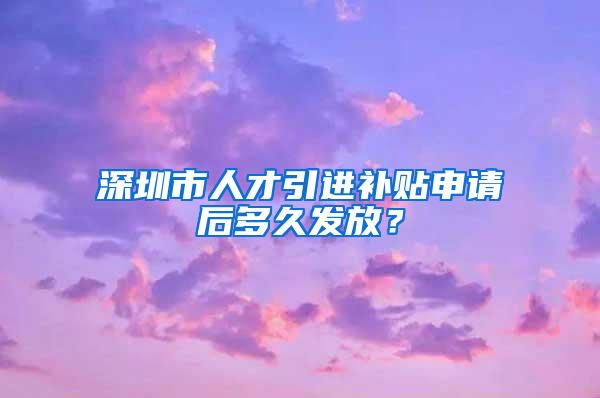 深圳市人才引进补贴申请后多久发放？